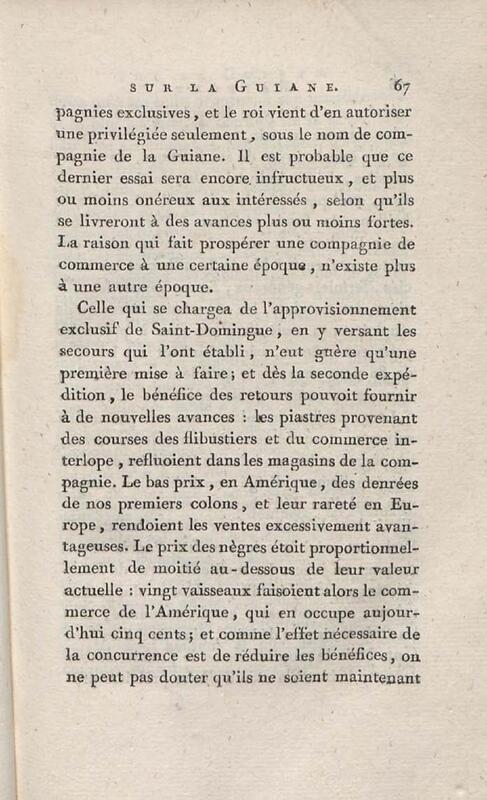 SUR LA GUIANE. 67

pagnies exclusives, et le roi vient d'en autoriser une privilégiée seulement, sous le nom de compagnie de la Guiane. Il est probable que ce dernier essai sera encore infructueux, et plus ou moins onéreux aux intéressés, selon qu'ils se livreront à des avances plus ou moins fortes. La raison qui fait prospérer une compagnie de commerce à une certaine époque, n'existe plus à une autre époque.

Celle qui se chargea de l'approvisionnement exclusif de Saint-Domingue, en y versant les secours qui l'ont établi, n'eut guère qu'une première mise à faire; et dès la seconde expédition, le bénéfice des retours pouvoit fournir à de nouvelles avances : les piastres provenant des courses des flibustiers et du commerce interlope, refluoient dans les magasins de la compagnie. Le bas prix, en Amérique, des denrées de nos premiers colons, et leur rareté en Europe, rendoient les ventes excessivement avantageuses. Le prix des nègres étoit proportionnellement de moitié au-dessous de leur valeur actuelle : vingt vaisseaux faisoient alors le commerce de l'Amérique, qui en occupe aujourd'hui cinq cents; et comme l'effet nécessaire de la concurrence est de réduire les bénéfices, on ne peut pas douter qu'ils ne soient maintenant